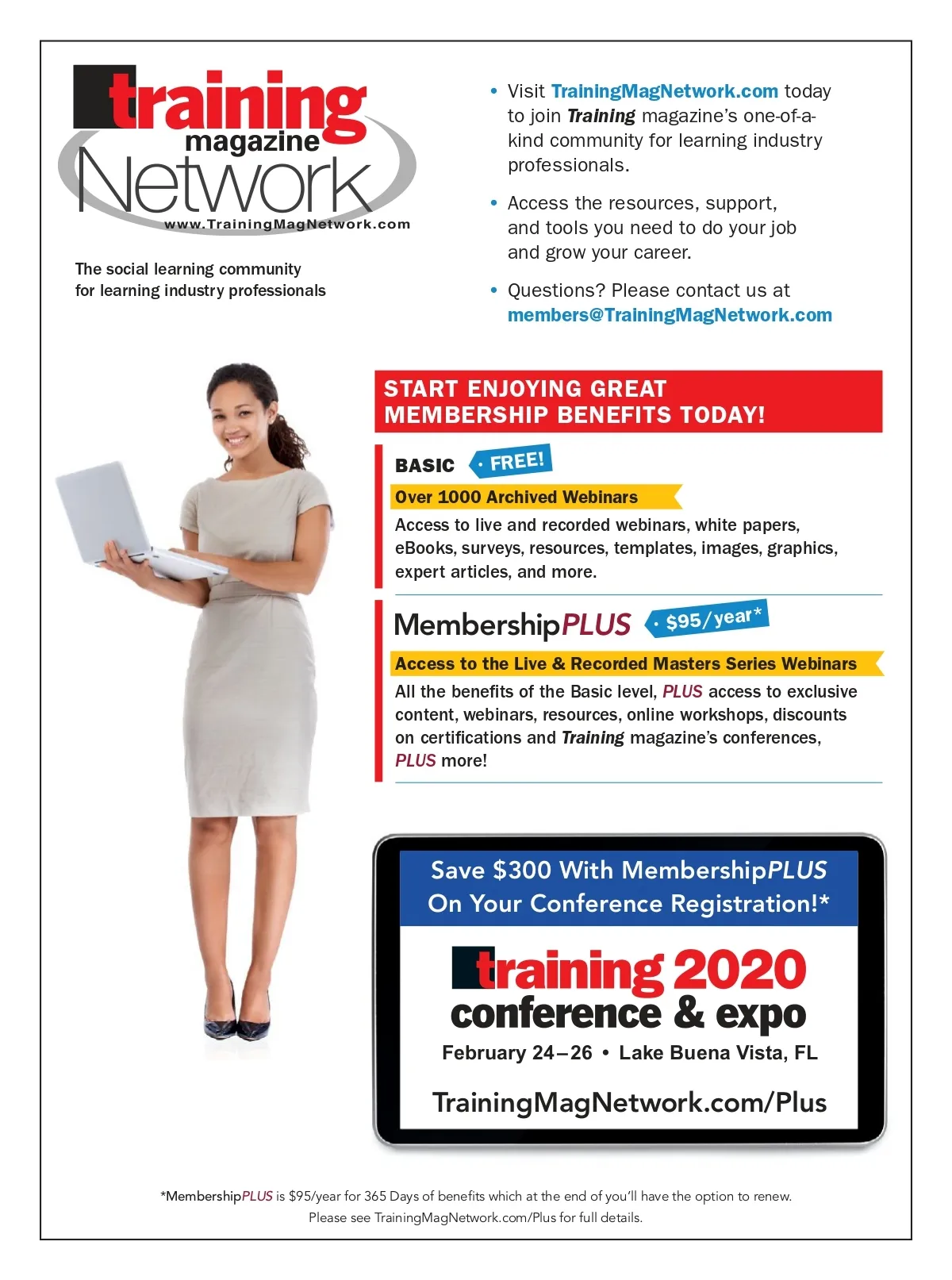 training
magazine
Network
www.TrainingMagNetwork.com

The social learning community for learning industry professionals

• Visit TrainingMagNetwork.com today to join Training magazine's one-of-a-kind community for learning industry professionals.

• Access the resources, support, and tools you need to do your job and grow your career.

• Questions? Please contact us at members@TrainingMagNetwork.com

START ENJOYING GREAT MEMBERSHIP BENEFITS TODAY!

BASIC • FREE!

Over 1000 Archived Webinars

Access to live and recorded webinars, white papers, eBooks, surveys, resources, templates, images, graphics, expert articles, and more.

MembershipPLUS • $95/year*

Access to the Live & Recorded Masters Series Webinars

All the benefits of the Basic level, PLUS access to exclusive content, webinars, resources, online workshops, discounts on certifications and Training magazine's conferences, PLUS more!

Save $300 With MembershipPLUS On Your Conference Registration!*

training 2020
conference & expo

February 24–26 • Lake Buena Vista, FL

TrainingMagNetwork.com/Plus

*MembershipPLUS is $95/year for 365 Days of benefits which at the end of you'll have the option to renew. Please see TrainingMagNetwork.com/Plus for full details.